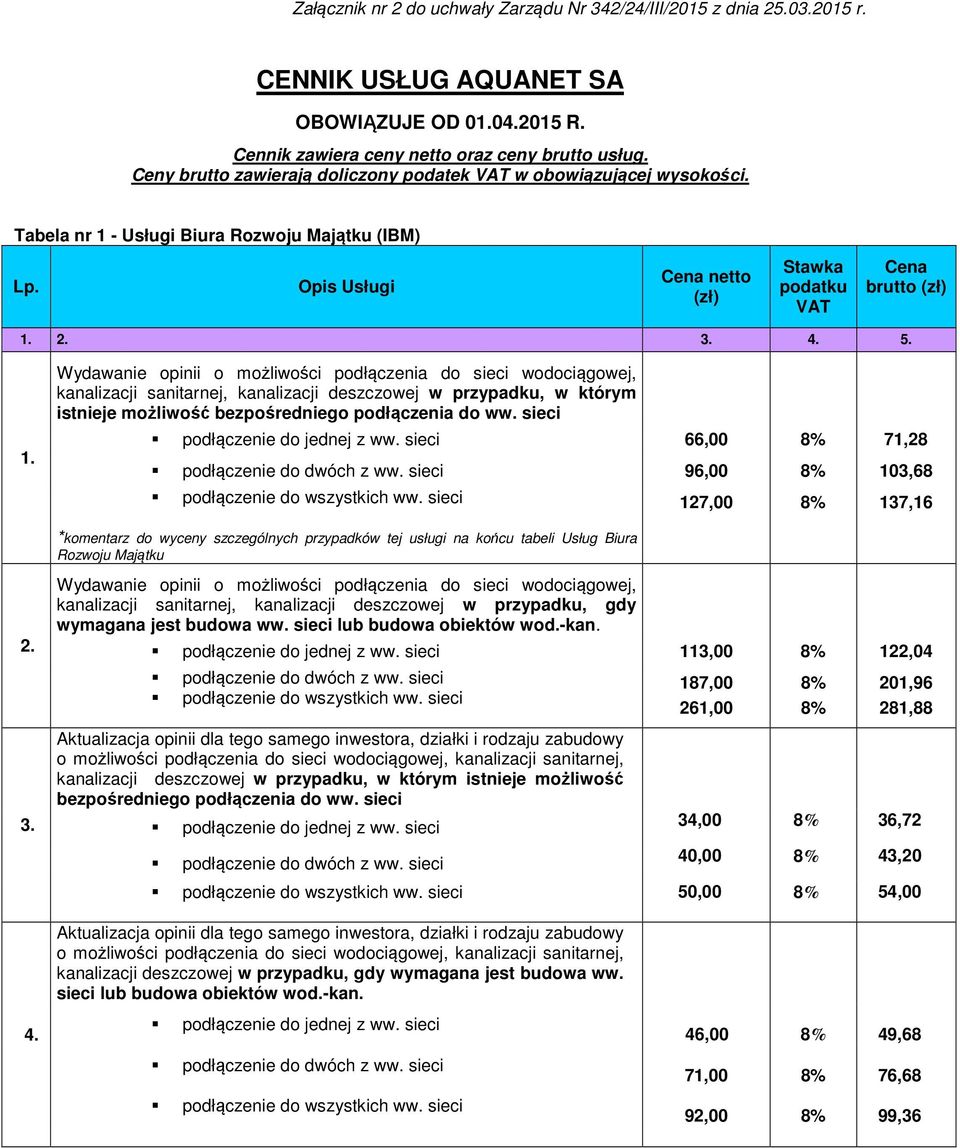 Załącznik nr 2 do uchwały Zarządu Nr 342/24/III/2015 z dnia 25.03.2015 r.

CENNIK USŁUG AQUANET SA

OBOWIĄZUJE OD 01.04.2015 R.

Cennik zawiera ceny netto oraz ceny brutto usług.
Ceny brutto zawierają doliczony podatek VAT w obowiązującej wysokości.

Tabela nr 1 - Usługi Biura Rozwoju Majątku (IBM)

| Lp. | Opis Usługi | Cena netto (zł) | Stawka podatku VAT | Cena brutto (zł) |
|---|---|---|---|---|
| 1. | 2. | 3. | 4. | 5. |
| 1. | Wydawanie opinii o możliwości podłączenia do sieci wodociągowej, kanalizacji sanitarnej, kanalizacji deszczowej w przypadku, w którym istnieje możliwość bezpośredniego podłączenia do ww. sieci | | | |
| | ▪ podłączenie do jednej z ww. sieci | 66,00 | 8% | 71,28 |
| | ▪ podłączenie do dwóch z ww. sieci | 96,00 | 8% | 103,68 |
| | ▪ podłączenie do wszystkich ww. sieci | 127,00 | 8% | 137,16 |
| | *komentarz do wyceny szczególnych przypadków tej usługi na końcu tabeli Usług Biura Rozwoju Majątku | | | |
| 2. | Wydawanie opinii o możliwości podłączenia do sieci wodociągowej, kanalizacji sanitarnej, kanalizacji deszczowej w przypadku, gdy wymagana jest budowa ww. sieci lub budowa obiektów wod.-kan. | | | |
| | ▪ podłączenie do jednej z ww. sieci | 113,00 | 8% | 122,04 |
| | ▪ podłączenie do dwóch z ww. sieci | 187,00 | 8% | 201,96 |
| | ▪ podłączenie do wszystkich ww. sieci | 261,00 | 8% | 281,88 |
| 3. | Aktualizacja opinii dla tego samego inwestora, działki i rodzaju zabudowy o możliwości podłączenia do sieci wodociągowej, kanalizacji sanitarnej, kanalizacji deszczowej w przypadku, w którym istnieje możliwość bezpośredniego podłączenia do ww. sieci | | | |
| | ▪ podłączenie do jednej z ww. sieci | 34,00 | 8% | 36,72 |
| | ▪ podłączenie do dwóch z ww. sieci | 40,00 | 8% | 43,20 |
| | ▪ podłączenie do wszystkich ww. sieci | 50,00 | 8% | 54,00 |
| 4. | Aktualizacja opinii dla tego samego inwestora, działki i rodzaju zabudowy o możliwości podłączenia do sieci wodociągowej, kanalizacji sanitarnej, kanalizacji deszczowej w przypadku, gdy wymagana jest budowa ww. sieci lub budowa obiektów wod.-kan. | | | |
| | ▪ podłączenie do jednej z ww. sieci | 46,00 | 8% | 49,68 |
| | ▪ podłączenie do dwóch z ww. sieci | 71,00 | 8% | 76,68 |
| | ▪ podłączenie do wszystkich ww. sieci | 92,00 | 8% | 99,36 |